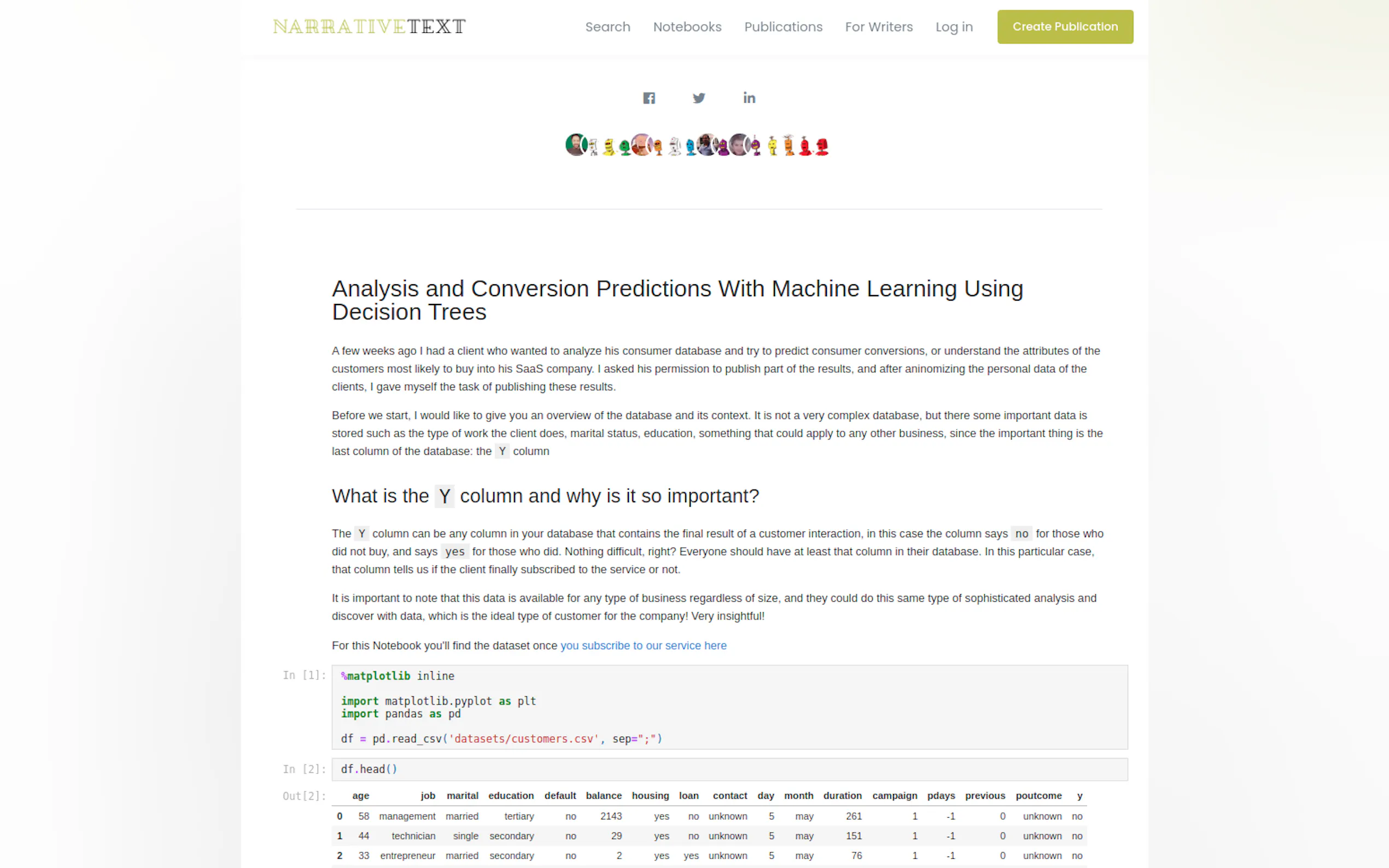 NARRATIVETEXT

Search Notebooks Publications For Writers Log in Create Publication

Analysis and Conversion Predictions With Machine Learning Using Decision Trees

A few weeks ago I had a client who wanted to analyze his consumer database and try to predict consumer conversions, or understand the attributes of the customers most likely to buy into his SaaS company. I asked his permission to publish part of the results, and after aninomizing the personal data of the clients, I gave myself the task of publishing these results.

Before we start, I would like to give you an overview of the database and its context. It is not a very complex database, but there some important data is stored such as the type of work the client does, marital status, education, something that could apply to any other business, since the important thing is the last column of the database: the Y column

What is the Y column and why is it so important?

The Y column can be any column in your database that contains the final result of a customer interaction, in this case the column says no for those who did not buy, and says yes for those who did. Nothing difficult, right? Everyone should have at least that column in their database. In this particular case, that column tells us if the client finally subscribed to the service or not.

It is important to note that this data is available for any type of business regardless of size, and they could do this same type of sophisticated analysis and discover with data, which is the ideal type of customer for the company! Very insightful!

For this Notebook you'll find the dataset once you subscribe to our service here

In [1]: %matplotlib inline

import matplotlib.pyplot as plt
import pandas as pd

df = pd.read_csv('datasets/customers.csv', sep=";")

In [2]: df.head()

Out[2]:

| | age | job | marital | education | default | balance | housing | loan | contact | day | month | duration | campaign | pdays | previous | poutcome | y |
|---|---|---|---|---|---|---|---|---|---|---|---|---|---|---|---|---|---|
| 0 | 58 | management | married | tertiary | no | 2143 | yes | no | unknown | 5 | may | 261 | 1 | -1 | 0 | unknown | no |
| 1 | 44 | technician | single | secondary | no | 29 | yes | no | unknown | 5 | may | 151 | 1 | -1 | 0 | unknown | no |
| 2 | 33 | entrepreneur | married | secondary | no | 2 | yes | yes | unknown | 5 | may | 76 | 1 | -1 | 0 | unknown | no |